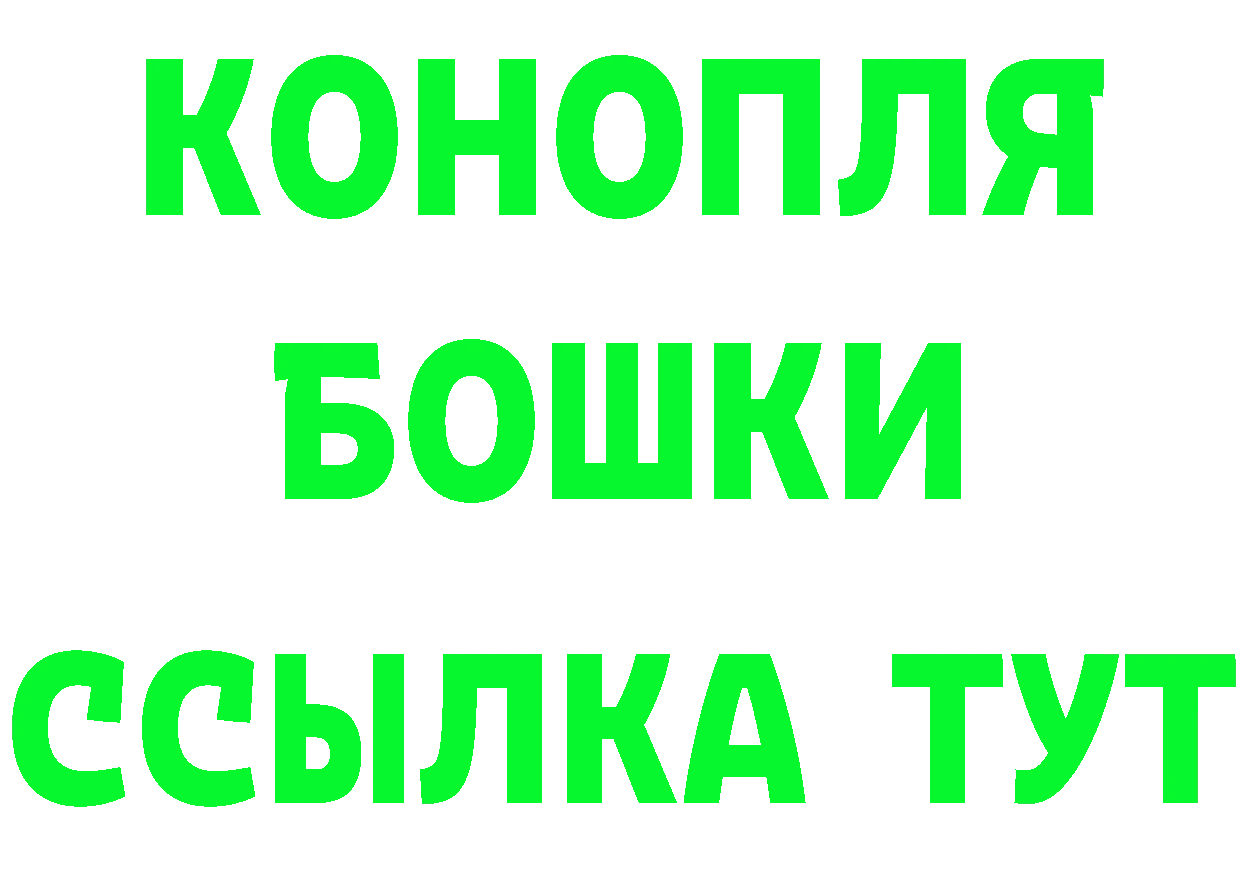 КОНОПЛЯ
БОШКИ
ССЫЛКА ТУТ